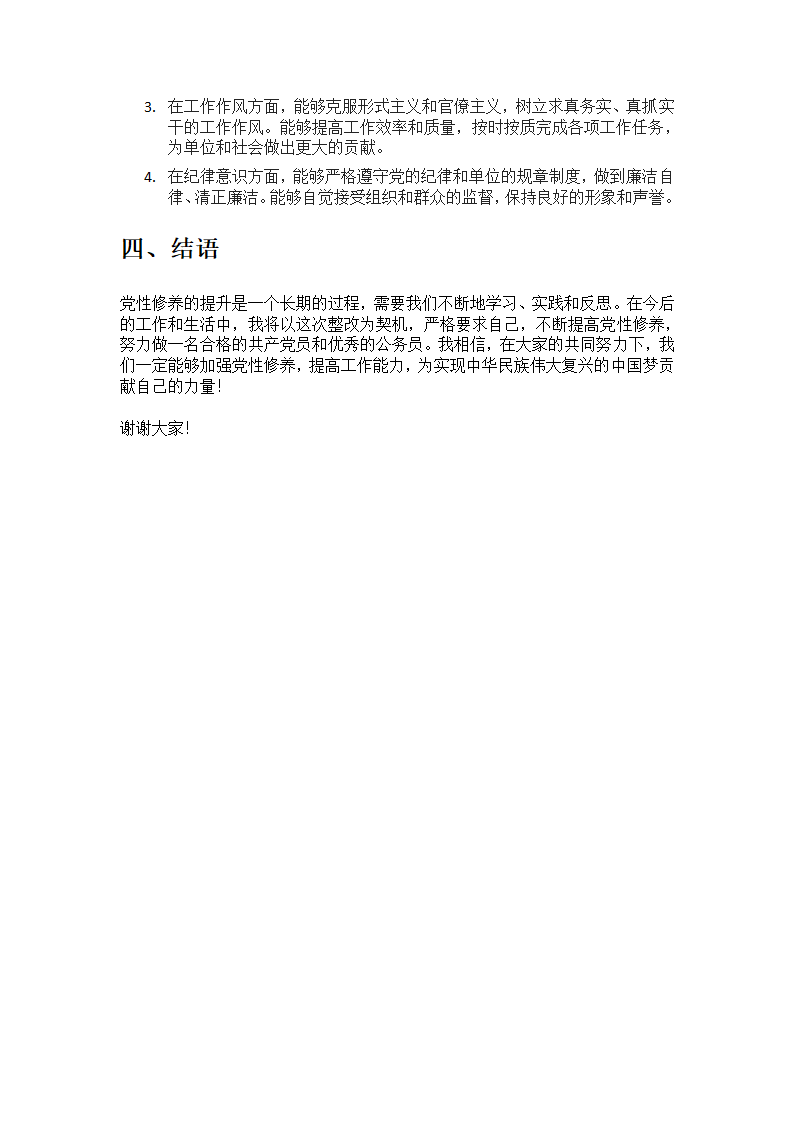 3. 在工作作风方面，能够克服形式主义和官僚主义，树立求真务实、真抓实干的工作作风。能够提高工作效率和质量，按时按质完成各项工作任务，为单位和社会做出更大的贡献。

4. 在纪律意识方面，能够严格遵守党的纪律和单位的规章制度，做到廉洁自律、清正廉洁。能够自觉接受组织和群众的监督，保持良好的形象和声誉。

四、结语

党性修养的提升是一个长期的过程，需要我们不断地学习、实践和反思。在今后的工作和生活中，我将以这次整改为契机，严格要求自己，不断提高党性修养，努力做一名合格的共产党员和优秀的公务员。我相信，在大家的共同努力下，我们一定能够加强党性修养，提高工作能力，为实现中华民族伟大复兴的中国梦贡献自己的力量！

谢谢大家！